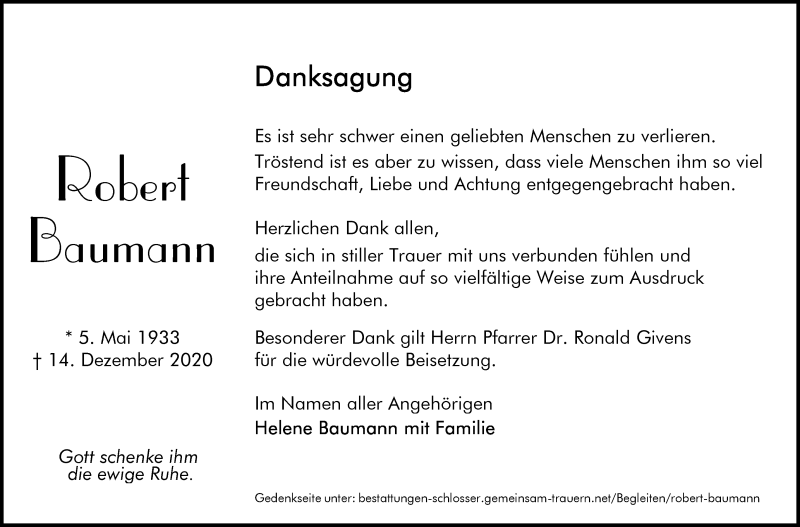 Robert
Baumann

* 5. Mai 1933
† 14. Dezember 2020

Gott schenke ihm
die ewige Ruhe.

Danksagung

Es ist sehr schwer einen geliebten Menschen zu verlieren. Tröstend ist es aber zu wissen, dass viele Menschen ihm so viel Freundschaft, Liebe und Achtung entgegengebracht haben.

Herzlichen Dank allen,
die sich in stiller Trauer mit uns verbunden fühlen und ihre Anteilnahme auf so vielfältige Weise zum Ausdruck gebracht haben.

Besonderer Dank gilt Herrn Pfarrer Dr. Ronald Givens für die würdevolle Beisetzung.

Im Namen aller Angehörigen
Helene Baumann mit Familie

Gedenkseite unter: bestattungen-schlosser.gemeinsam-trauern.net/Begleiten/robert-baumann